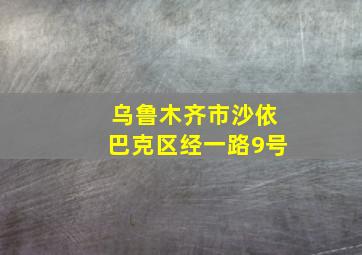 乌鲁木齐市沙依巴克区经一路9号